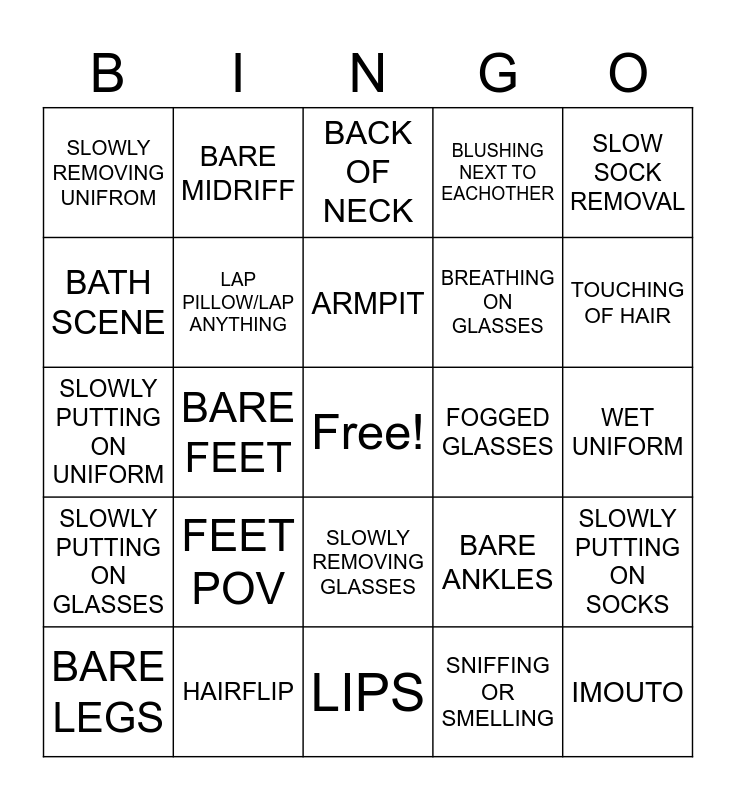 | B | I | N | G | O |
|---|---|---|---|---|
| SLOWLY REMOVING UNIFROM | BARE MIDRIFF | BACK OF NECK | BLUSHING NEXT TO EACHOTHER | SLOW SOCK REMOVAL |
| BATH SCENE | LAP PILLOW/LAP ANYTHING | ARMPIT | BREATHING ON GLASSES | TOUCHING OF HAIR |
| SLOWLY PUTTING ON UNIFORM | BARE FEET | Free! | FOGGED GLASSES | WET UNIFORM |
| SLOWLY PUTTING ON GLASSES | FEET POV | SLOWLY REMOVING GLASSES | BARE ANKLES | SLOWLY PUTTING ON SOCKS |
| BARE LEGS | HAIRFLIP | LIPS | SNIFFING OR SMELLING | IMOUTO |